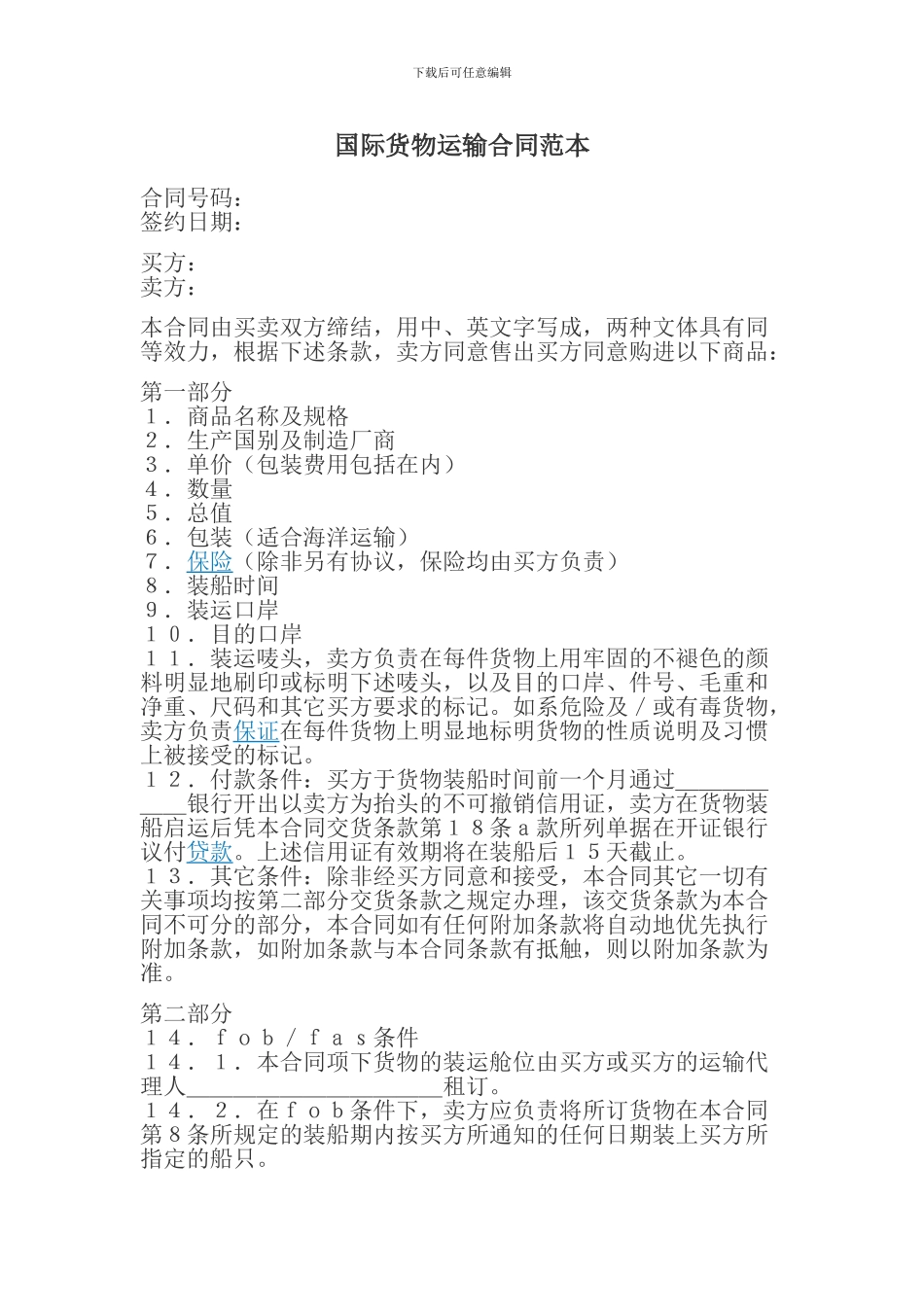 下载后可任意编辑

国际货物运输合同范本

合同号码：
签约日期：

买方：
卖方：

本合同由买卖双方缔结，用中、英文字写成，两种文体具有同等效力，根据下述条款，卖方同意售出买方同意购进以下商品：

第一部分
１．商品名称及规格
２．生产国别及制造厂商
３．单价（包装费用包括在内）
４．数量
５．总值
６．包装（适合海洋运输）
７．保险（除非另有协议，保险均由买方负责）
８．装船时间
９．装运口岸
１０．目的口岸
１１．装运唛头，卖方负责在每件货物上用牢固的不褪色的颜料明显地刷印或标明下述唛头，以及目的口岸、件号、毛重和净重、尺码和其它买方要求的标记。如系危险及／或有毒货物，卖方负责保证在每件货物上明显地标明货物的性质说明及习惯上被接受的标记。
１２．付款条件：买方于货物装船时间前一个月通过____________银行开出以卖方为抬头的不可撤销信用证，卖方在货物装船启运后凭本合同交货条款第１８条ａ款所列单据在开证银行议付贷款。上述信用证有效期将在装船后１５天截止。
１３．其它条件：除非经买方同意和接受，本合同其它一切有关事项均按第二部分交货条款之规定办理，该交货条款为本合同不可分的部分，本合同如有任何附加条款将自动地优先执行附加条款，如附加条款与本合同条款有抵触，则以附加条款为准。

第二部分
１４．ｆｏｂ／ｆａｓ条件
１４．１．本合同项下货物的装运舱位由买方或买方的运输代理人______________________租订。
１４．２．在ｆｏｂ条件下，卖方应负责将所订货物在本合同第８条所规定的装船期内按买方所通知的任何日期装上买方所指定的船只。